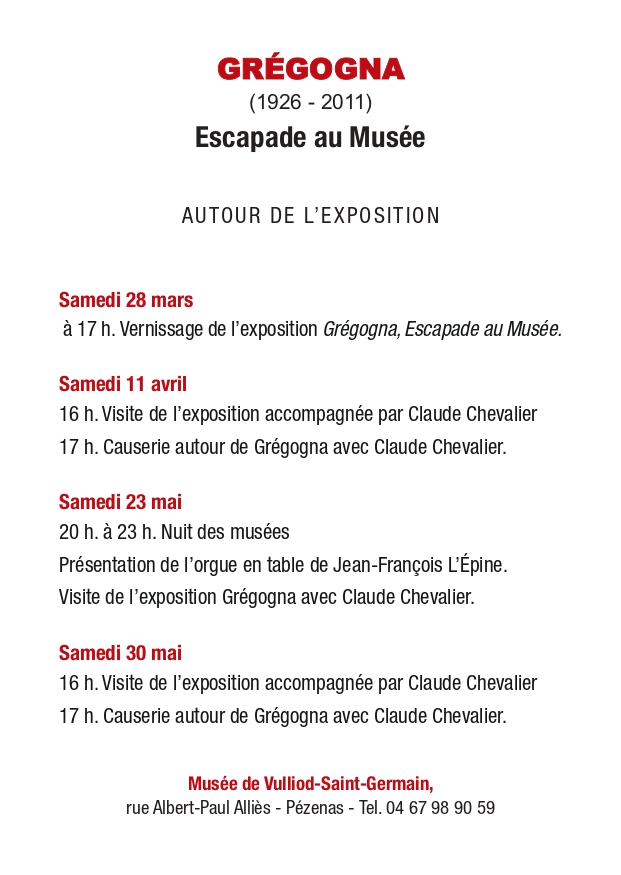 GRÉGOGNA
(1926 - 2011)
Escapade au Musée

AUTOUR DE L'EXPOSITION

Samedi 28 mars
à 17 h. Vernissage de l'exposition Grégogna, Escapade au Musée.

Samedi 11 avril
16 h. Visite de l'exposition accompagnée par Claude Chevalier
17 h. Causerie autour de Grégogna avec Claude Chevalier.

Samedi 23 mai
20 h. à 23 h. Nuit des musées
Présentation de l'orgue en table de Jean-François L'Épine.
Visite de l'exposition Grégogna avec Claude Chevalier.

Samedi 30 mai
16 h. Visite de l'exposition accompagnée par Claude Chevalier
17 h. Causerie autour de Grégogna avec Claude Chevalier.

Musée de Vulliod-Saint-Germain,
rue Albert-Paul Alliès - Pézenas - Tel. 04 67 98 90 59